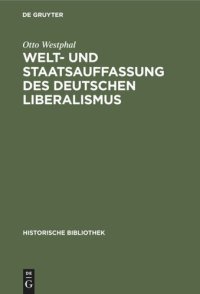 DE GRUYTER

Otto Westphal

WELT- UND STAATSAUFFASSUNG DES DEUTSCHEN LIBERALISMUS

HISTORISCHE BIBLIOTHEK

DE G